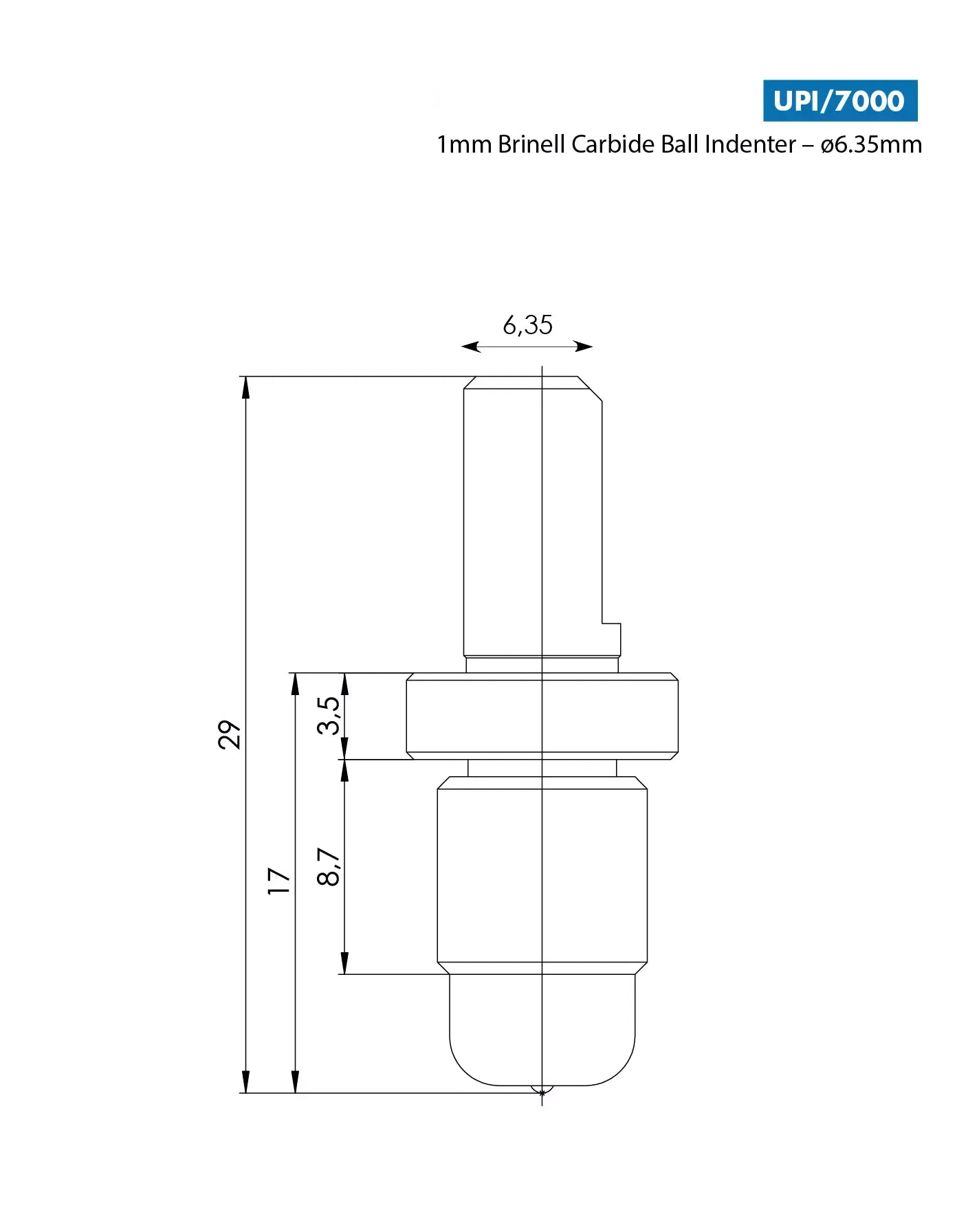 UPI/7000

1mm Brinell Carbide Ball Indenter – ø6.35mm

6,35

29

17

3,5

8,7